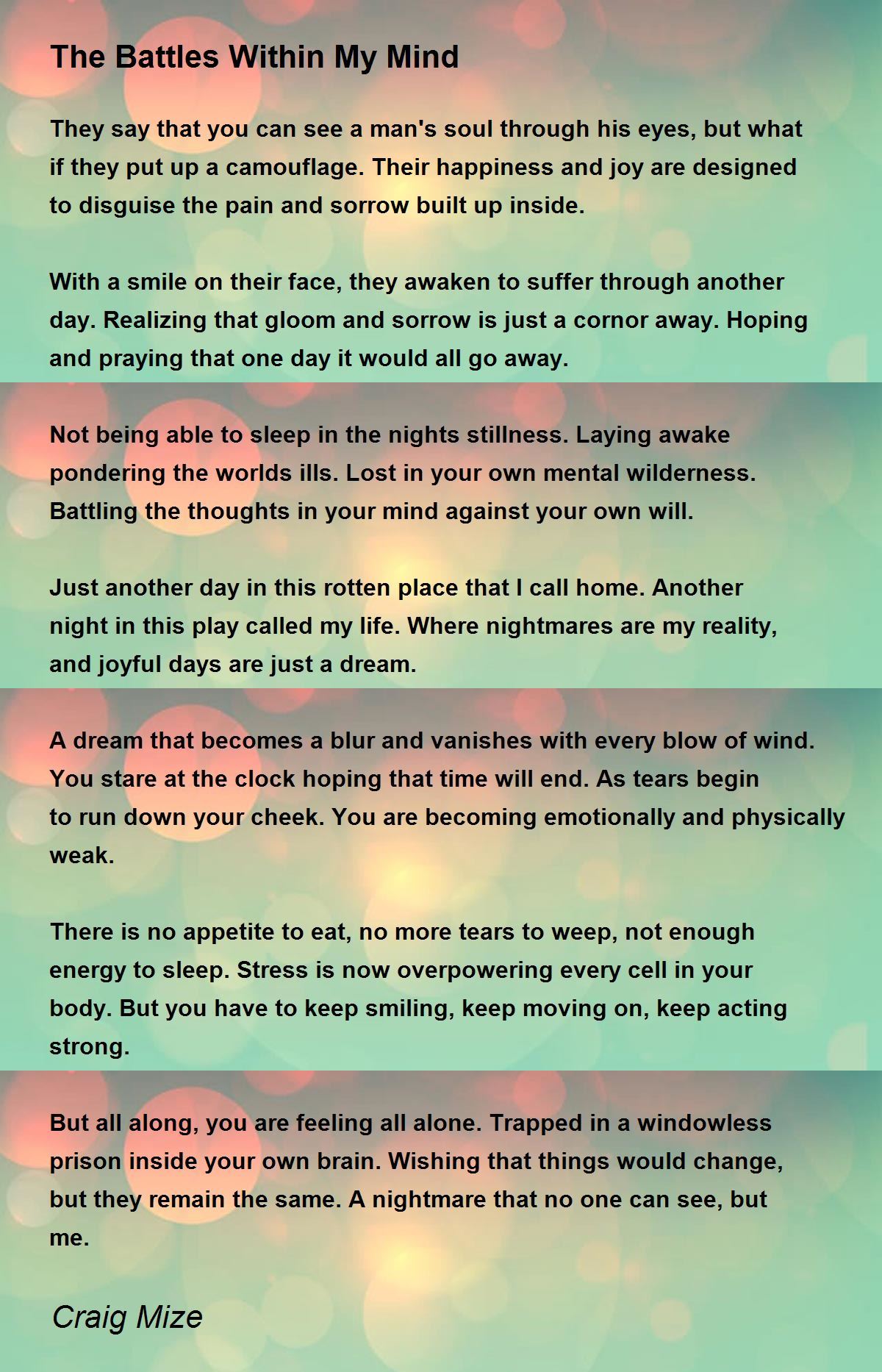 The Battles Within My Mind

They say that you can see a man's soul through his eyes, but what if they put up a camouflage. Their happiness and joy are designed to disguise the pain and sorrow built up inside.

With a smile on their face, they awaken to suffer through another day. Realizing that gloom and sorrow is just a cornor away. Hoping and praying that one day it would all go away.

Not being able to sleep in the nights stillness. Laying awake pondering the worlds ills. Lost in your own mental wilderness. Battling the thoughts in your mind against your own will.

Just another day in this rotten place that I call home. Another night in this play called my life. Where nightmares are my reality, and joyful days are just a dream.

A dream that becomes a blur and vanishes with every blow of wind. You stare at the clock hoping that time will end. As tears begin to run down your cheek. You are becoming emotionally and physically weak.

There is no appetite to eat, no more tears to weep, not enough energy to sleep. Stress is now overpowering every cell in your body. But you have to keep smiling, keep moving on, keep acting strong.

But all along, you are feeling all alone. Trapped in a windowless prison inside your own brain. Wishing that things would change, but they remain the same. A nightmare that no one can see, but me.

Craig Mize